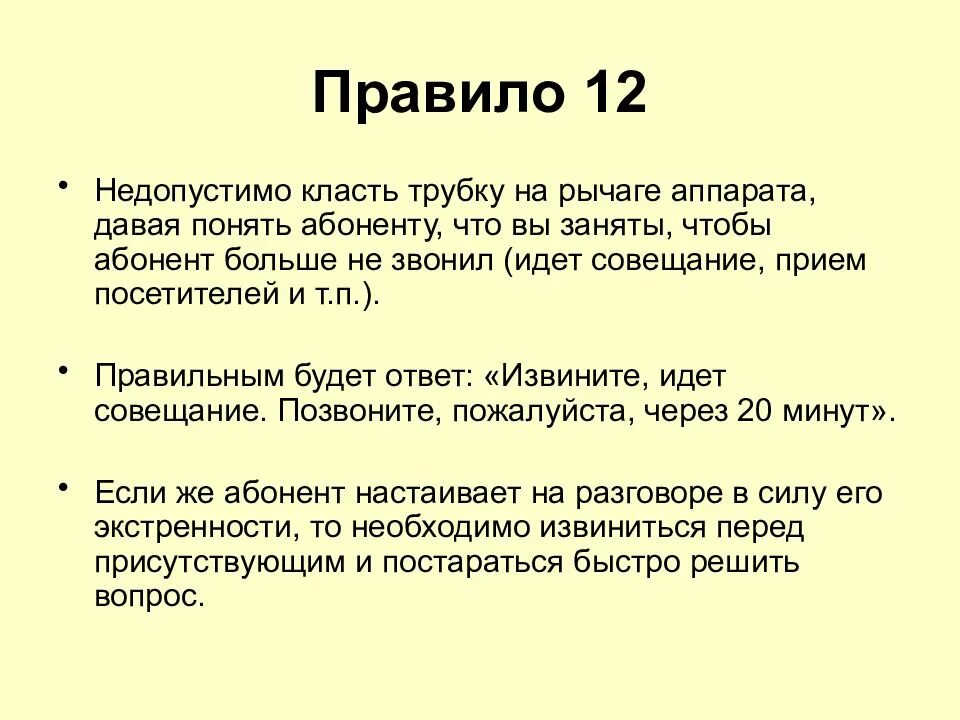 Правило 12

• Недопустимо класть трубку на рычаге аппарата, давая понять абоненту, что вы заняты, чтобы абонент больше не звонил (идет совещание, прием посетителей и т.п.).

• Правильным будет ответ: «Извините, идет совещание. Позвоните, пожалуйста, через 20 минут».

• Если же абонент настаивает на разговоре в силу его экстренности, то необходимо извиниться перед присутствующим и постараться быстро решить вопрос.